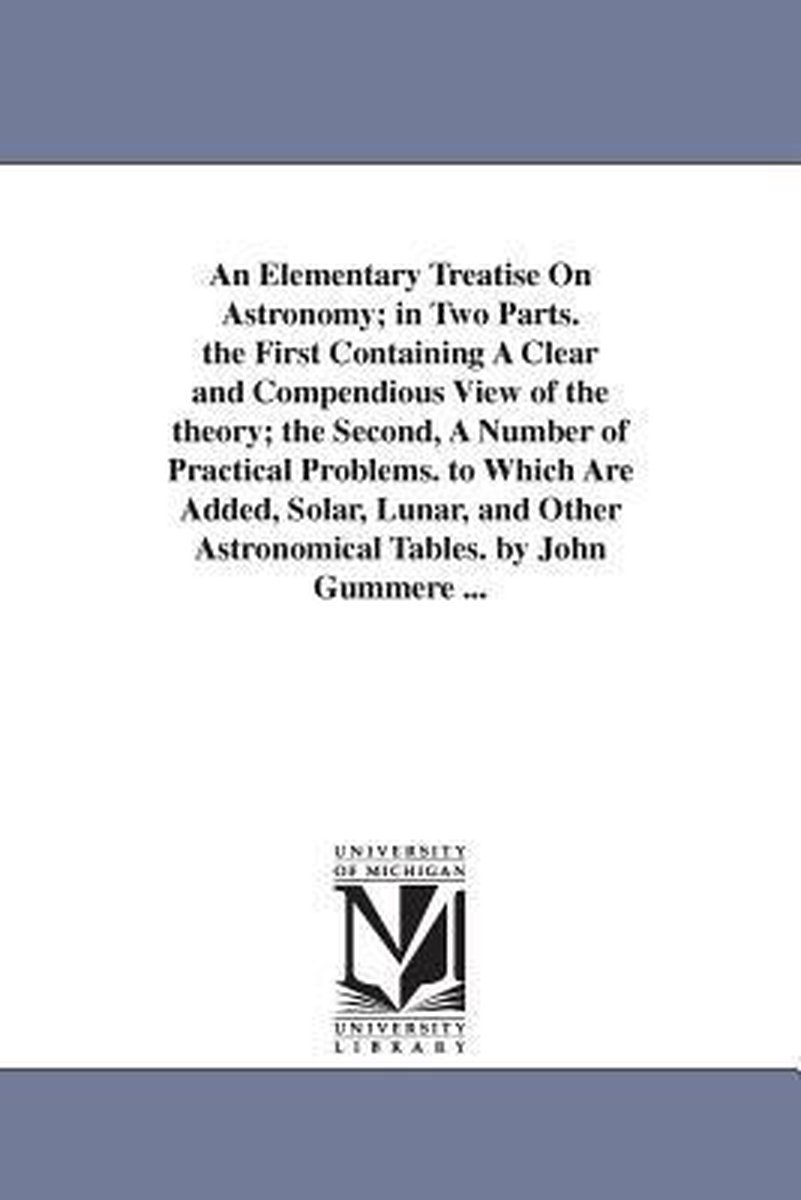 An Elementary Treatise On Astronomy; in Two Parts. the First Containing A Clear and Compendious View of the theory; the Second, A Number of Practical Problems. to Which Are Added, Solar, Lunar, and Other Astronomical Tables. by John Gummere ...

UNIVERSITY OF MICHIGAN

M

UNIVERSITY LIBRARY